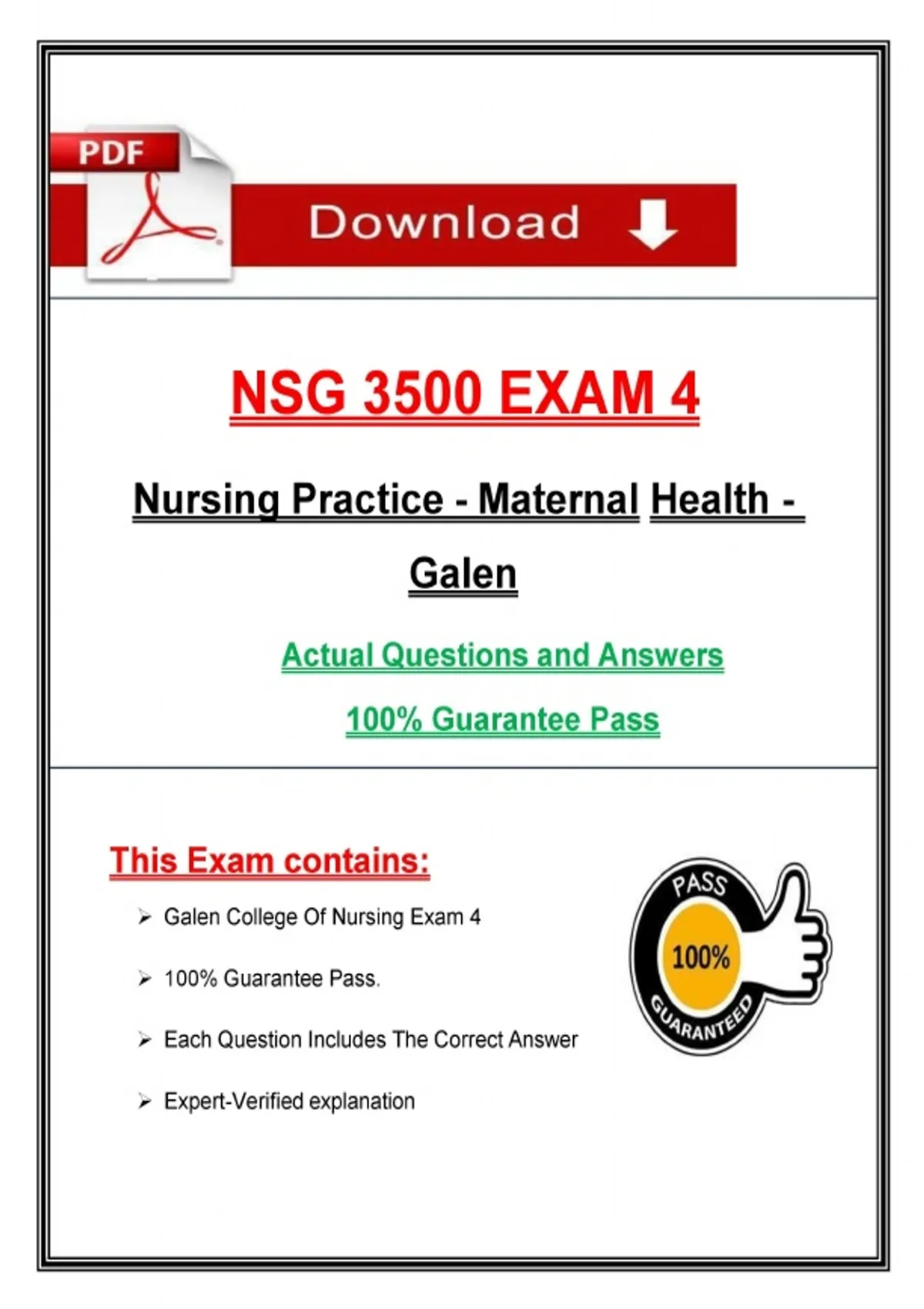 PDF

Download

NSG 3500 EXAM 4

Nursing Practice - Maternal Health - Galen

Actual Questions and Answers

100% Guarantee Pass

This Exam contains:

➢ Galen College Of Nursing Exam 4

➢ 100% Guarantee Pass.

➢ Each Question Includes The Correct Answer

➢ Expert-Verified explanation

PASS
100%
GUARANTEED